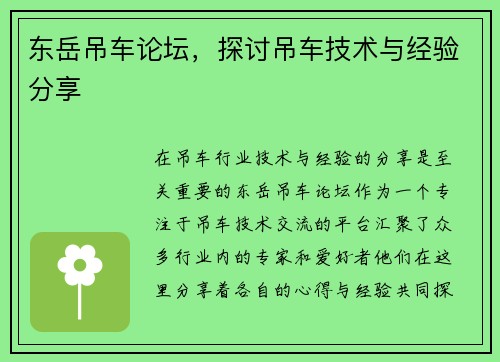 东岳吊车论坛，探讨吊车技术与经验分享

在吊车行业技术与经验的分享是至关重要的东岳吊车论坛作为一个专注于吊车技术交流的平台汇聚了众多行业内的专家和爱好者他们在这里分享着各自的心得与经验共同探